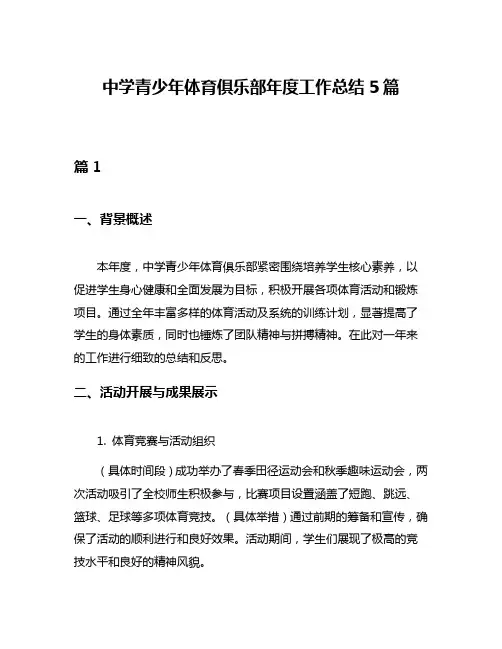 中学青少年体育俱乐部年度工作总结 5 篇

篇 1

一、背景概述

本年度，中学青少年体育俱乐部紧密围绕培养学生核心素养，以促进学生身心健康和全面发展为目标，积极开展各项体育活动和锻炼项目。通过全年丰富多样的体育活动及系统的训练计划，显著提高了学生的身体素质，同时也锤炼了团队精神与拼搏精神。在此对一年来的工作进行细致的总结和反思。

二、活动开展与成果展示

1. 体育竞赛与活动组织

（具体时间段）成功举办了春季田径运动会和秋季趣味运动会，两次活动吸引了全校师生积极参与，比赛项目设置涵盖了短跑、跳远、篮球、足球等多项体育竞技。（具体举措）通过前期的筹备和宣传，确保了活动的顺利进行和良好效果。活动期间，学生们展现了极高的竞技水平和良好的精神风貌。